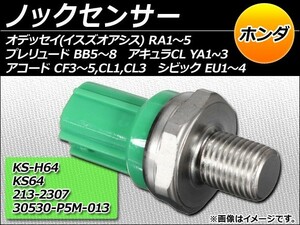 ノックセンサー

ホンダ

オデッセイ(イスズオアシス) RA1～5
プレリュード BB5～8　アキュラCL YA1~3
アコード CF3～5,CL1,CL3　シビック EU1～4

KS-H64
KS64
213-2307
30530-P5M-013

※画像はイメージです。